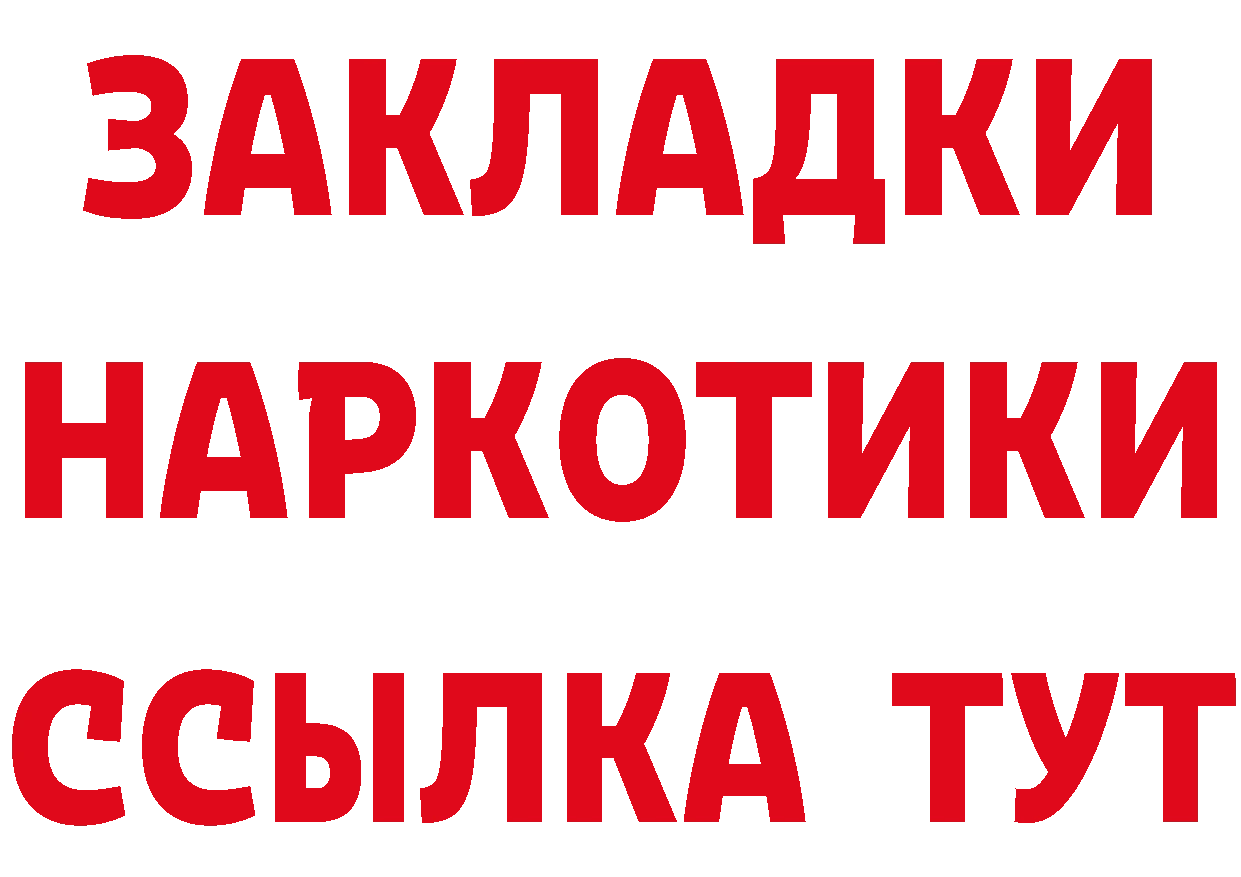 ЗАКЛАДКИ НАРКОТИКИ ССЫЛКА ТУТ